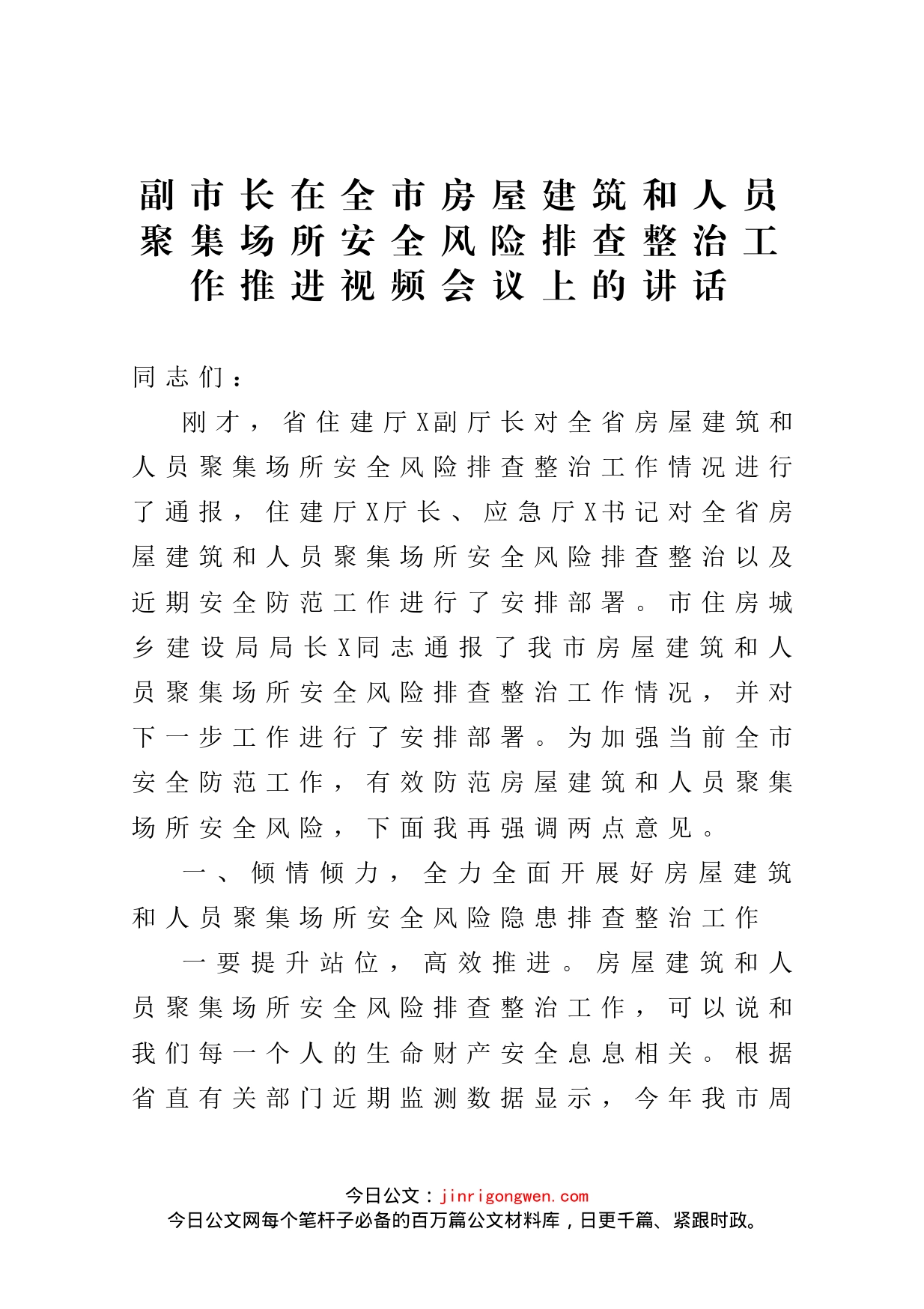 副市长在全市房屋建筑和人员聚集场所安全风险排查整治工作推进视频会议上的讲话

同志们：

刚才，省住建厅X副厅长对全省房屋建筑和人员聚集场所安全风险排查整治工作情况进行了通报，住建厅X厅长、应急厅X书记对全省房屋建筑和人员聚集场所安全风险排查整治以及近期安全防范工作进行了安排部署。市住房城乡建设局局长X同志通报了我市房屋建筑和人员聚集场所安全风险排查整治工作情况，并对下一步工作进行了安排部署。为加强当前全市安全防范工作，有效防范房屋建筑和人员聚集场所安全风险，下面我再强调两点意见。

一、倾情倾力，全力全面开展好房屋建筑和人员聚集场所安全风险隐患排查整治工作

一要提升站位，高效推进。房屋建筑和人员聚集场所安全风险排查整治工作，可以说和我们每一个人的生命财产安全息息相关。根据省直有关部门近期监测数据显示，今年我市周

今日公文：jinrigongwen.com
今日公文网每个笔杆子必备的百万篇公文材料库，日更千篇、紧跟时政。